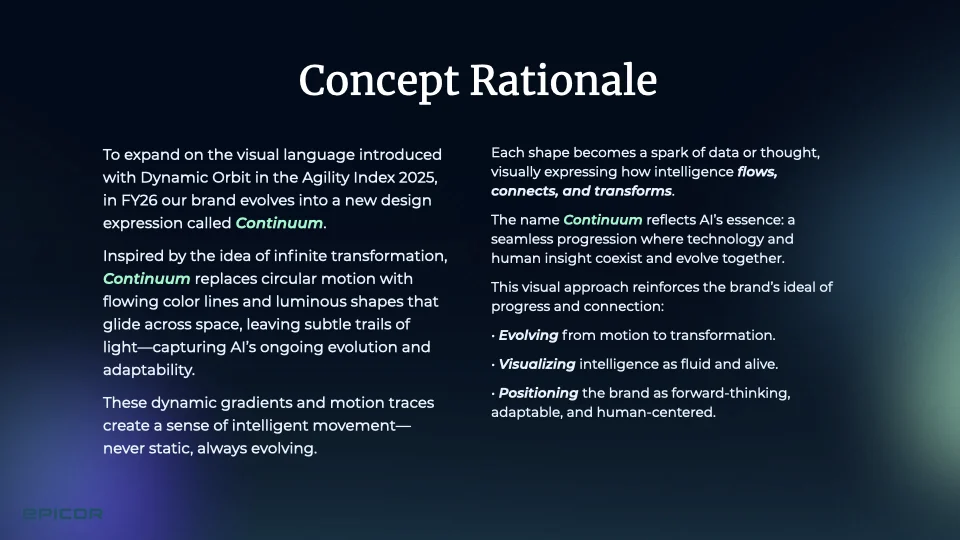 Concept Rationale

To expand on the visual language introduced with Dynamic Orbit in the Agility Index 2025, in FY26 our brand evolves into a new design expression called Continuum.

Inspired by the idea of infinite transformation, Continuum replaces circular motion with flowing color lines and luminous shapes that glide across space, leaving subtle trails of light—capturing AI's ongoing evolution and adaptability.

These dynamic gradients and motion traces create a sense of intelligent movement—never static, always evolving.

Each shape becomes a spark of data or thought, visually expressing how intelligence flows, connects, and transforms.

The name Continuum reflects AI's essence: a seamless progression where technology and human insight coexist and evolve together.

This visual approach reinforces the brand's ideal of progress and connection:

• Evolving from motion to transformation.

• Visualizing intelligence as fluid and alive.

• Positioning the brand as forward-thinking, adaptable, and human-centered.

EPICOR